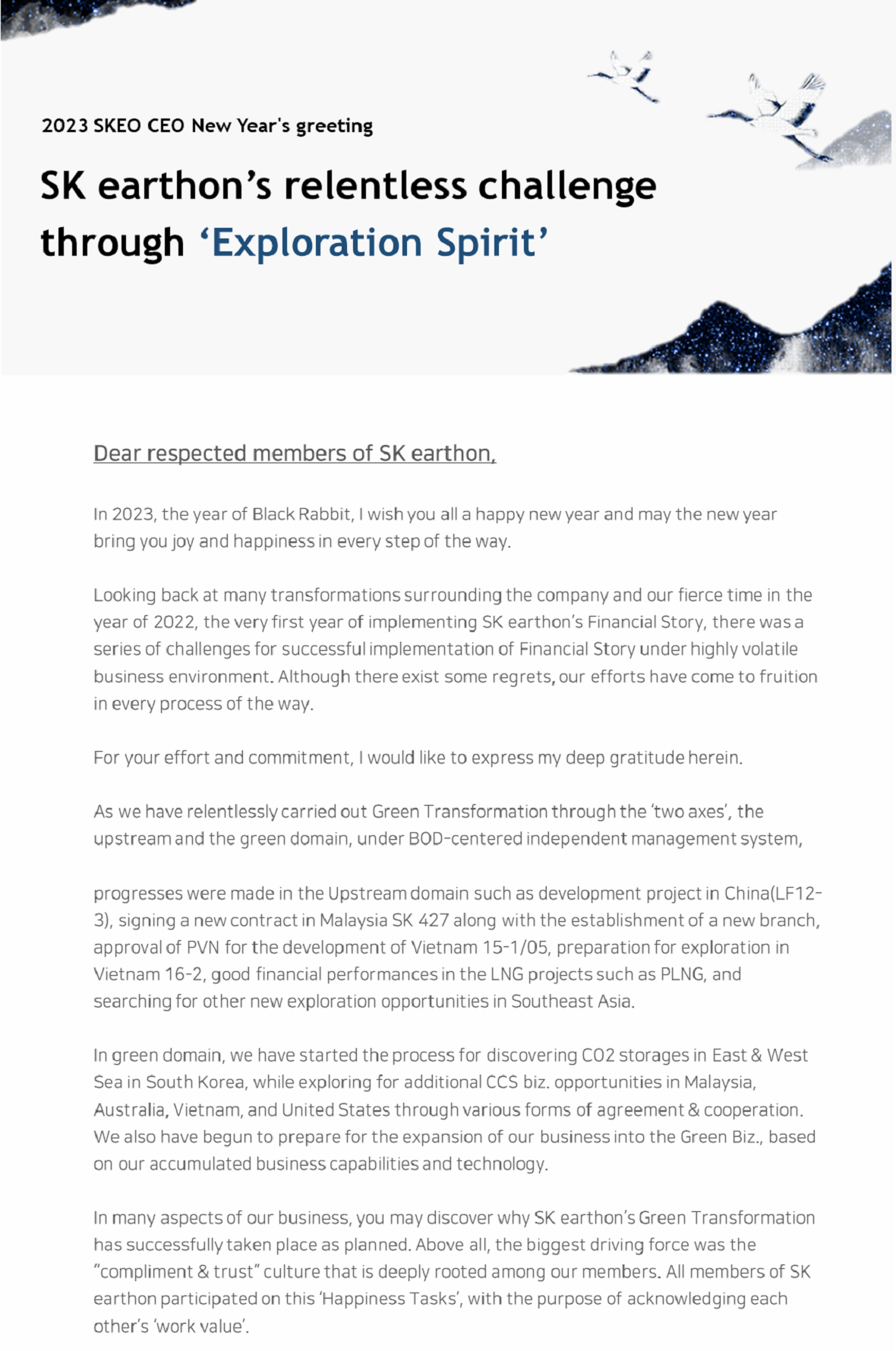 2023 SKEO CEO New Year's greeting

SK earthon's relentless challenge through 'Exploration Spirit'

Dear respected members of SK earthon,

In 2023, the year of Black Rabbit, I wish you all a happy new year and may the new year bring you joy and happiness in every step of the way.

Looking back at many transformations surrounding the company and our fierce time in the year of 2022, the very first year of implementing SK earthon's Financial Story, there was a series of challenges for successful implementation of Financial Story under highly volatile business environment. Although there exist some regrets, our efforts have come to fruition in every process of the way.

For your effort and commitment, I would like to express my deep gratitude herein.

As we have relentlessly carried out Green Transformation through the 'two axes', the upstream and the green domain, under BOD-centered independent management system,

progresses were made in the Upstream domain such as development project in China(LF12-3), signing a new contract in Malaysia SK 427 along with the establishment of a new branch, approval of PVN for the development of Vietnam 15-1/05, preparation for exploration in Vietnam 16-2, good financial performances in the LNG projects such as PLNG, and searching for other new exploration opportunities in Southeast Asia.

In green domain, we have started the process for discovering CO2 storages in East & West Sea in South Korea, while exploring for additional CCS biz. opportunities in Malaysia, Australia, Vietnam, and United States through various forms of agreement & cooperation. We also have begun to prepare for the expansion of our business into the Green Biz., based on our accumulated business capabilities and technology.

In many aspects of our business, you may discover why SK earthon's Green Transformation has successfully taken place as planned. Above all, the biggest driving force was the "compliment & trust" culture that is deeply rooted among our members. All members of SK earthon participated on this 'Happiness Tasks', with the purpose of acknowledging each other's 'work value'.